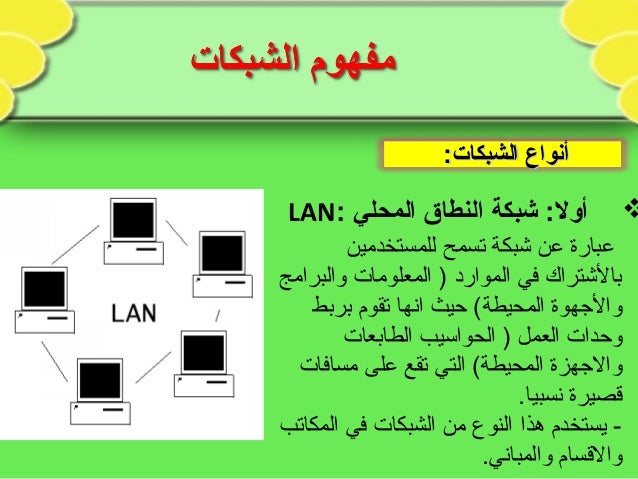 مفهوم الشبكات

أنواع الشبكات:

❖ أولا: شبكة النطاق المحلي :LAN

عبارة عن شبكة تسمح للمستخدمين بالأشتراك في الموارد ( المعلومات والبرامج والأجهوة المحيطة) حيث انها تقوم بربط وحدات العمل ( الحواسيب الطابعات والاجهزة المحيطة) التي تقع على مسافات قصيرة نسبيا.

- يستخدم هذا النوع من الشبكات في المكاتب والاقسام والمباني.

LAN